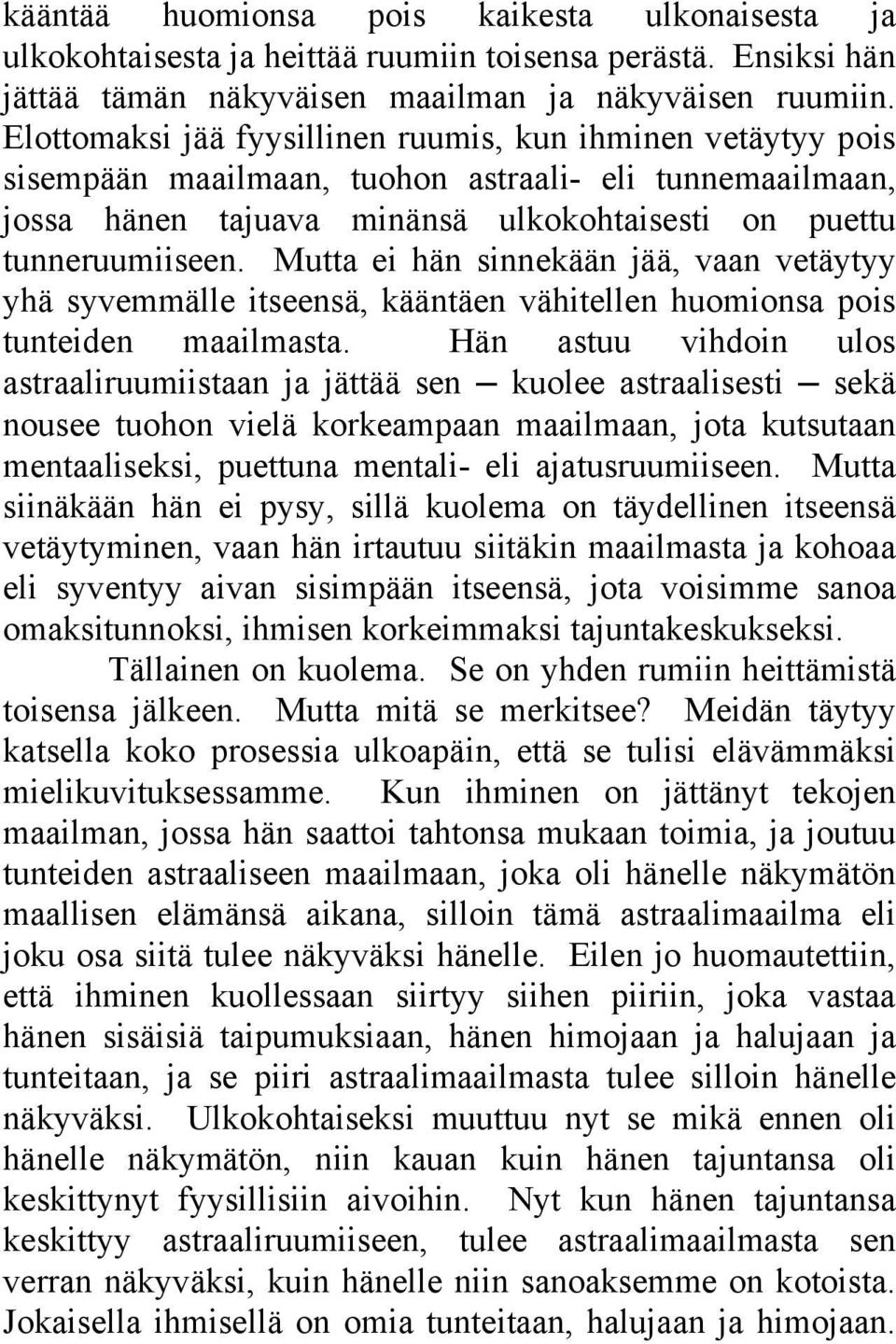 kääntää huomionsa pois kaikesta ulkonaisesta ja ulkokohtaisesta ja heittää ruumiin toisensa perästä. Ensiksi hän jättää tämän näkyväisen maailman ja näkyväisen ruumiin. Elottomaksi jää fyysillinen ruumis, kun ihminen vetäytyy pois sisempään maailmaan, tuohon astraali- eli tunnemaailmaan, jossa hänen tajuava minänsä ulkokohtaisesti on puettu tunneruumiiseen. Mutta ei hän sinnekään jää, vaan vetäytyy yhä syvemmälle itseensä, kääntäen vähitellen huomionsa pois tunteiden maailmasta. Hän astuu vihdoin ulos astraaliruumiistaan ja jättää sen — kuolee astraalisesti — sekä nousee tuohon vielä korkeampaan maailmaan, jota kutsutaan mentaaliseksi, puettuna mentali- eli ajatusruumiiseen. Mutta siinäkään hän ei pysy, sillä kuolema on täydellinen itseensä vetäytyminen, vaan hän irtautuu siitäkin maailmasta ja kohoaa eli syventyy aivan sisimpään itseensä, jota voisimme sanoa omaksitunnoksi, ihmisen korkeimmaksi tajuntakeskukseksi.

Tällainen on kuolema. Se on yhden rumiin heittämistä toisensa jälkeen. Mutta mitä se merkitsee? Meidän täytyy katsella koko prosessia ulkoapäin, että se tulisi elävämmäksi mielikuvituksessamme. Kun ihminen on jättänyt tekojen maailman, jossa hän saattoi tahtonsa mukaan toimia, ja joutuu tunteiden astraaliseen maailmaan, joka oli hänelle näkymätön maallisen elämänsä aikana, silloin tämä astraalimaailma eli joku osa siitä tulee näkyväksi hänelle. Eilen jo huomautettiin, että ihminen kuollessaan siirtyy siihen piiriin, joka vastaa hänen sisäisiä taipumuksiaan, hänen himojaan ja halujaan ja tunteitaan, ja se piiri astraalimaailmasta tulee silloin hänelle näkyväksi. Ulkokohtaiseksi muuttuu nyt se mikä ennen oli hänelle näkymätön, niin kauan kuin hänen tajuntansa oli keskittynyt fyysillisiin aivoihin. Nyt kun hänen tajuntansa keskittyy astraaliruumiiseen, tulee astraalimaailmasta sen verran näkyväksi, kuin hänelle niin sanoaksemme on kotoista. Jokaisella ihmisellä on omia tunteitaan, halujaan ja himojaan.